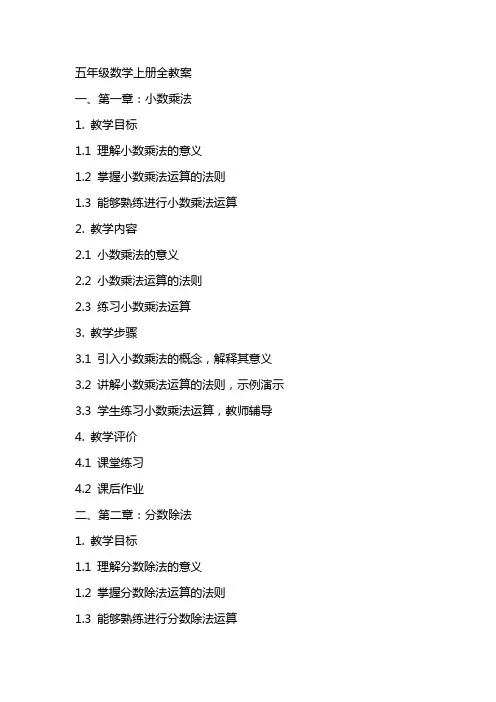 五年级数学上册全教案

一、第一章：小数乘法

1. 教学目标

1.1 理解小数乘法的意义

1.2 掌握小数乘法运算的法则

1.3 能够熟练进行小数乘法运算

2. 教学内容

2.1 小数乘法的意义

2.2 小数乘法运算的法则

2.3 练习小数乘法运算

3. 教学步骤

3.1 引入小数乘法的概念，解释其意义

3.2 讲解小数乘法运算的法则，示例演示

3.3 学生练习小数乘法运算，教师辅导

4. 教学评价

4.1 课堂练习

4.2 课后作业

二、第二章：分数除法

1. 教学目标

1.1 理解分数除法的意义

1.2 掌握分数除法运算的法则

1.3 能够熟练进行分数除法运算